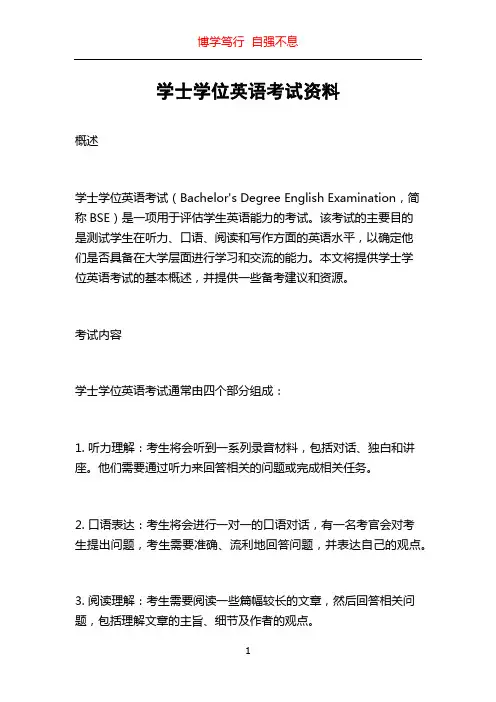 博学笃行 自强不息

学士学位英语考试资料

概述

学士学位英语考试（Bachelor's Degree English Examination，简称 BSE）是一项用于评估学生英语能力的考试。该考试的主要目的是测试学生在听力、口语、阅读和写作方面的英语水平，以确定他们是否具备在大学层面进行学习和交流的能力。本文将提供学士学位英语考试的基本概述，并提供一些备考建议和资源。

考试内容

学士学位英语考试通常由四个部分组成：

1. 听力理解：考生将会听到一系列录音材料，包括对话、独白和讲座。他们需要通过听力来回答相关的问题或完成相关任务。

2. 口语表达：考生将会进行一对一的口语对话，有一名考官会对考生提出问题，考生需要准确、流利地回答问题，并表达自己的观点。

3. 阅读理解：考生需要阅读一些篇幅较长的文章，然后回答相关问题，包括理解文章的主旨、细节及作者的观点。

1